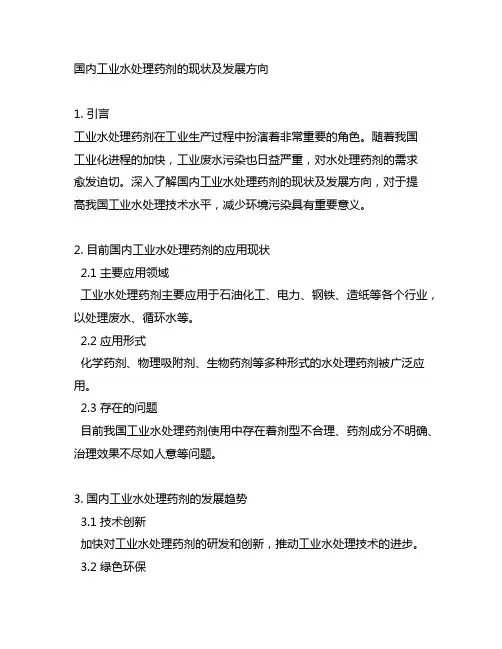 国内工业水处理药剂的现状及发展方向

1. 引言
工业水处理药剂在工业生产过程中扮演着非常重要的角色。随着我国工业化进程的加快，工业废水污染也日益严重，对水处理药剂的需求愈发迫切。深入了解国内工业水处理药剂的现状及发展方向，对于提高我国工业水处理技术水平，减少环境污染具有重要意义。

2. 目前国内工业水处理药剂的应用现状
2.1 主要应用领域
工业水处理药剂主要应用于石油化工、电力、钢铁、造纸等各个行业，以处理废水、循环水等。
2.2 应用形式
化学药剂、物理吸附剂、生物药剂等多种形式的水处理药剂被广泛应用。
2.3 存在的问题
目前我国工业水处理药剂使用中存在着剂型不合理、药剂成分不明确、治理效果不尽如人意等问题。

3. 国内工业水处理药剂的发展趋势
3.1 技术创新
加快对工业水处理药剂的研发和创新，推动工业水处理技术的进步。
3.2 绿色环保